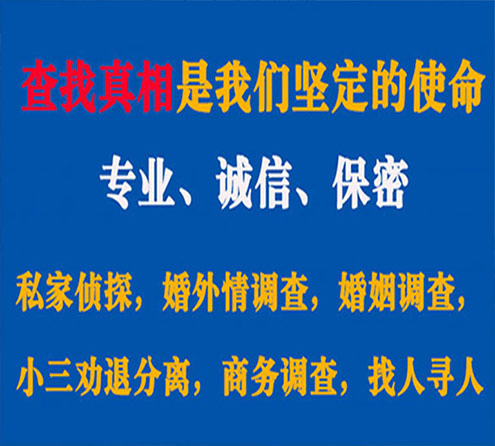 查找真相是我们坚定的使命

专业、诚信、保密

私家侦探，婚外情调查，婚姻调查，

小三劝退分离，商务调查，找人寻人